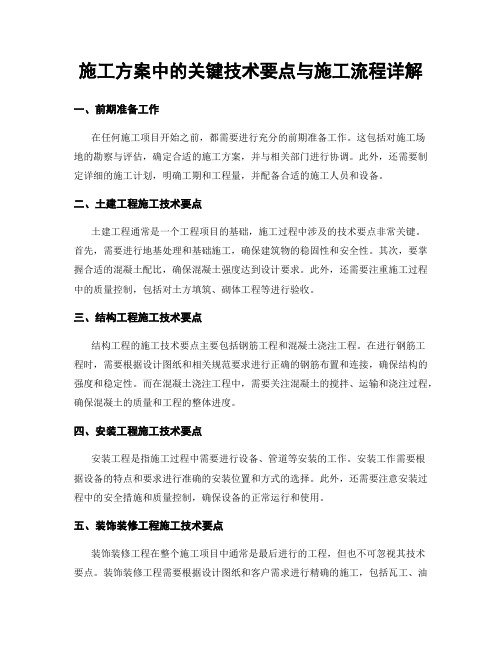 施工方案中的关键技术要点与施工流程详解

一、前期准备工作

在任何施工项目开始之前，都需要进行充分的前期准备工作。这包括对施工场地的勘察与评估，确定合适的施工方案，并与相关部门进行协调。此外，还需要制定详细的施工计划，明确工期和工程量，并配备合适的施工人员和设备。

二、土建工程施工技术要点

土建工程通常是一个工程项目的基础，施工过程中涉及的技术要点非常关键。首先，需要进行地基处理和基础施工，确保建筑物的稳固性和安全性。其次，要掌握合适的混凝土配比，确保混凝土强度达到设计要求。此外，还需要注重施工过程中的质量控制，包括对土方填筑、砌体工程等进行验收。

三、结构工程施工技术要点

结构工程的施工技术要点主要包括钢筋工程和混凝土浇注工程。在进行钢筋工程时，需要根据设计图纸和相关规范要求进行正确的钢筋布置和连接，确保结构的强度和稳定性。而在混凝土浇注工程中，需要关注混凝土的搅拌、运输和浇注过程，确保混凝土的质量和工程的整体进度。

四、安装工程施工技术要点

安装工程是指施工过程中需要进行设备、管道等安装的工作。安装工作需要根据设备的特点和要求进行准确的安装位置和方式的选择。此外，还需要注意安装过程中的安全措施和质量控制，确保设备的正常运行和使用。

五、装饰装修工程施工技术要点

装饰装修工程在整个施工项目中通常是最后进行的工程，但也不可忽视其技术要点。装饰装修工程需要根据设计图纸和客户需求进行精确的施工，包括瓦工、油